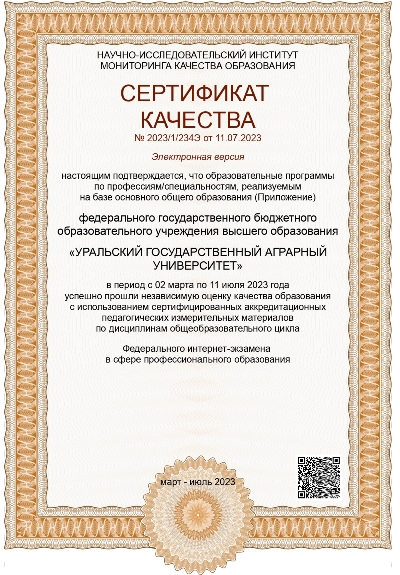 НАУЧНО-ИССЛЕДОВАТЕЛЬСКИЙ ИНСТИТУТ
МОНИТОРИНГА КАЧЕСТВА ОБРАЗОВАНИЯ

СЕРТИФИКАТ
КАЧЕСТВА

№ 2023/1/234Э от 11.07.2023

Электронная версия

настоящим подтверждается, что образовательные программы по профессиям/специальностям, реализуемым на базе основного общего образования (Приложение)

федерального государственного бюджетного образовательного учреждения высшего образования

«УРАЛЬСКИЙ ГОСУДАРСТВЕННЫЙ АГРАРНЫЙ УНИВЕРСИТЕТ»

в период с 02 марта по 11 июля 2023 года успешно прошли независимую оценку качества образования с использованием сертифицированных аккредитационных педагогических измерительных материалов по дисциплинам общеобразовательного цикла

Федерального интернет-экзамена в сфере профессионального образования

март - июль 2023